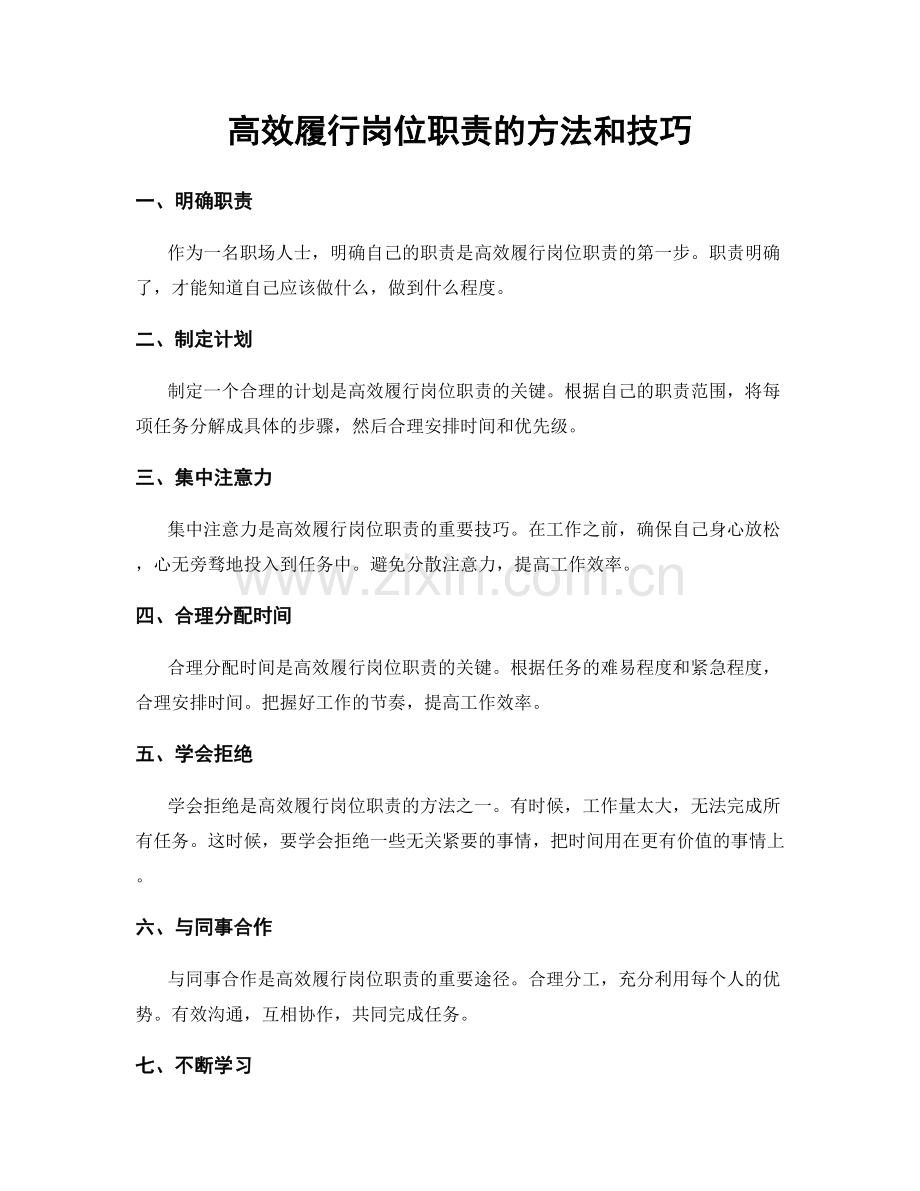 高效履行岗位职责的方法和技巧

一、明确职责

作为一名职场人士，明确自己的职责是高效履行岗位职责的第一步。职责明确了，才能知道自己应该做什么，做到什么程度。

二、制定计划

制定一个合理的计划是高效履行岗位职责的关键。根据自己的职责范围，将每项任务分解成具体的步骤，然后合理安排时间和优先级。

三、集中注意力

集中注意力是高效履行岗位职责的重要技巧。在工作之前，确保自己身心放松，心无旁骛地投入到任务中。避免分散注意力，提高工作效率。

四、合理分配时间

合理分配时间是高效履行岗位职责的关键。根据任务的难易程度和紧急程度，合理安排时间。把握好工作的节奏，提高工作效率。

五、学会拒绝

学会拒绝是高效履行岗位职责的方法之一。有时候，工作量太大，无法完成所有任务。这时候，要学会拒绝一些无关紧要的事情，把时间用在更有价值的事情上。

六、与同事合作

与同事合作是高效履行岗位职责的重要途径。合理分工，充分利用每个人的优势。有效沟通，互相协作，共同完成任务。

七、不断学习

www.zixin.com.cn